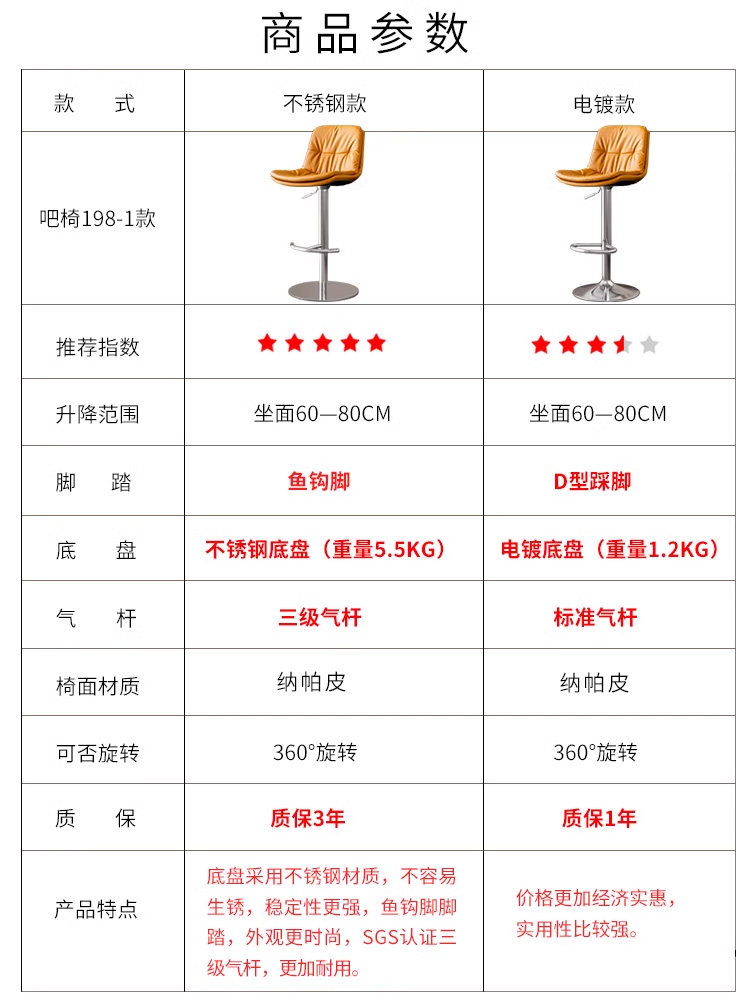 商品参数

| 款　式 | 不锈钢款 | 电镀款 |
|---|---|---|
| 吧椅198-1款 | | |
| 推荐指数 | ★★★★★ | ★★★★★ |
| 升降范围 | 坐面60—80CM | 坐面60—80CM |
| 脚　踏 | 鱼钩脚 | D型踩脚 |
| 底　盘 | 不锈钢底盘（重量5.5KG） | 电镀底盘（重量1.2KG） |
| 气　杆 | 三级气杆 | 标准气杆 |
| 椅面材质 | 纳帕皮 | 纳帕皮 |
| 可否旋转 | 360°旋转 | 360°旋转 |
| 质　保 | 质保3年 | 质保1年 |
| 产品特点 | 底盘采用不锈钢材质，不容易生锈，稳定性更强，鱼钩脚脚踏，外观更时尚，SGS认证三级气杆，更加耐用。 | 价格更加经济实惠，实用性比较强。 |